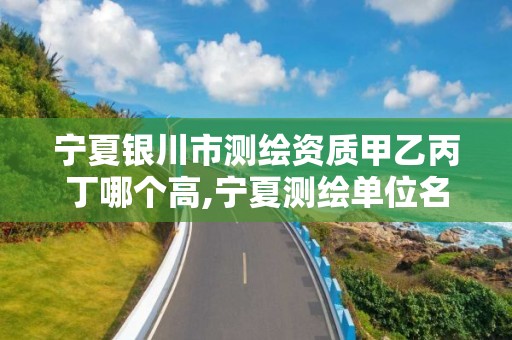 宁夏银川市测绘资质甲乙丙丁哪个高,宁夏测绘单位名